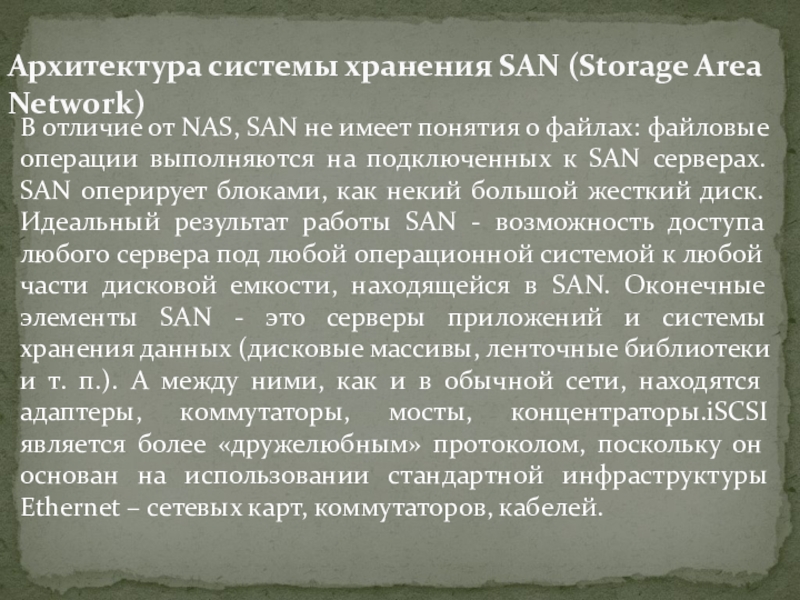 Архитектура системы хранения SAN (Storage Area Network)

В отличие от NAS, SAN не имеет понятия о файлах: файловые операции выполняются на подключенных к SAN серверах. SAN оперирует блоками, как некий большой жесткий диск. Идеальный результат работы SAN - возможность доступа любого сервера под любой операционной системой к любой части дисковой емкости, находящейся в SAN. Оконечные элементы SAN - это серверы приложений и системы хранения данных (дисковые массивы, ленточные библиотеки и т. п.). А между ними, как и в обычной сети, находятся адаптеры, коммутаторы, мосты, концентраторы.iSCSI является более «дружелюбным» протоколом, поскольку он основан на использовании стандартной инфраструктуры Ethernet – сетевых карт, коммутаторов, кабелей.